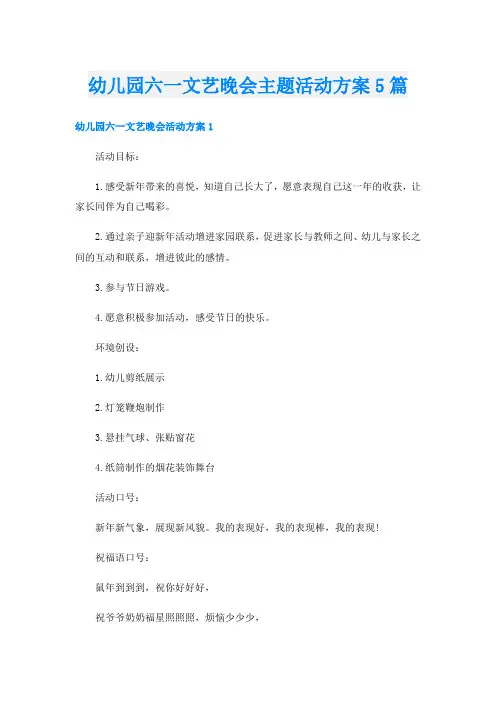 幼儿园六一文艺晚会主题活动方案5篇

幼儿园六一文艺晚会活动方案1

活动目标：

1.感受新年带来的喜悦，知道自己长大了，愿意表现自己这一年的收获，让家长同伴为自己喝彩。

2.通过亲子迎新年活动增进家园联系，促进家长与教师之间、幼儿与家长之间的互动和联系，增进彼此的感情。

3.参与节日游戏。

4.愿意积极参加活动，感受节日的快乐。

环境创设：

1.幼儿剪纸展示

2.灯笼鞭炮制作

3.悬挂气球、张贴窗花

4.纸筒制作的烟花装饰舞台

活动口号：

新年新气象，展现新风貌。我的表现好，我的表现棒，我的表现!

祝福语口号：

鼠年到到到，祝你好好好，

祝爷爷奶奶福星照照照，烦恼少少少，